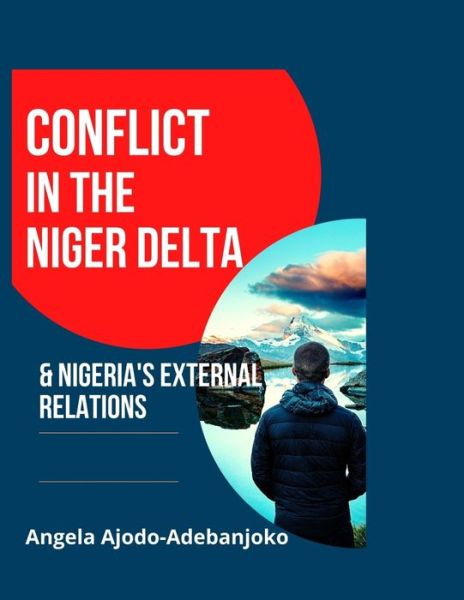 CONFLICT IN THE NIGER DELTA

& NIGERIA'S EXTERNAL RELATIONS

Angela Ajodo-Adebanjoko